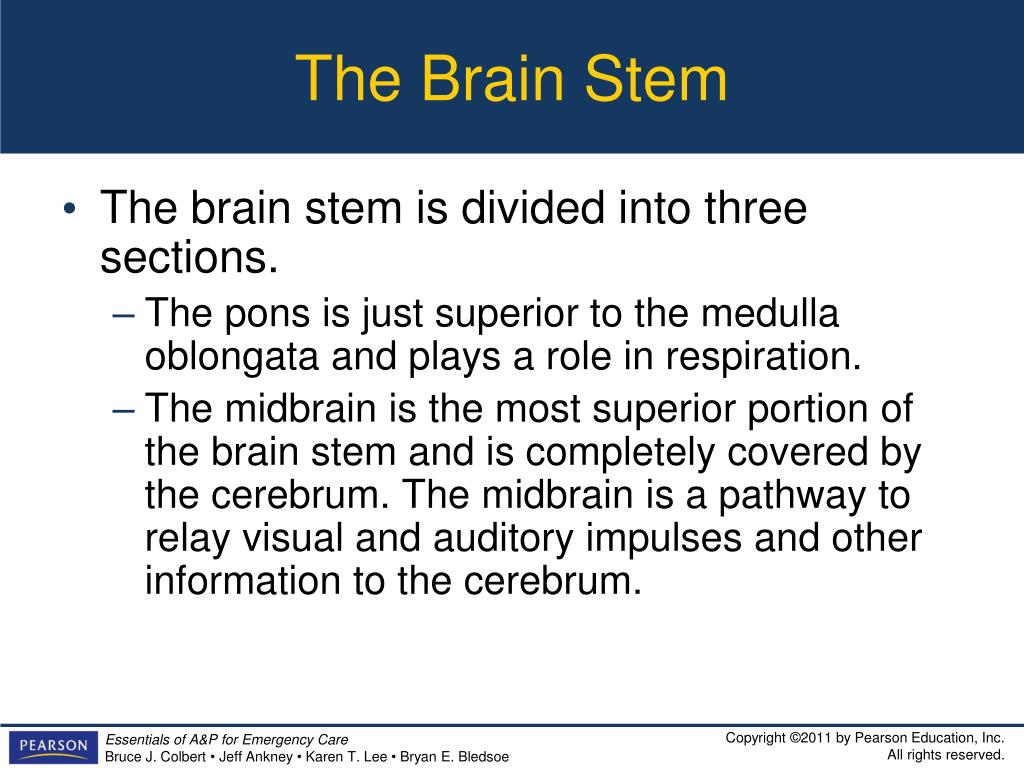 The Brain Stem

• The brain stem is divided into three sections.
– The pons is just superior to the medulla oblongata and plays a role in respiration.
– The midbrain is the most superior portion of the brain stem and is completely covered by the cerebrum. The midbrain is a pathway to relay visual and auditory impulses and other information to the cerebrum.

PEARSON
Essentials of A&P for Emergency Care
Bruce J. Colbert • Jeff Ankney • Karen T. Lee • Bryan E. Bledsoe

Copyright ©2011 by Pearson Education, Inc.
All rights reserved.